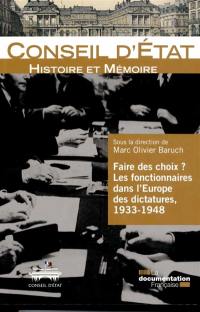 CONSEIL D'ÉTAT
HISTOIRE ET MÉMOIRE

Sous la direction de
Marc Olivier Baruch

Faire des choix ?
Les fonctionnaires dans l'Europe des dictatures, 1933-1948

CONSEIL D'ÉTAT

La documentation Française